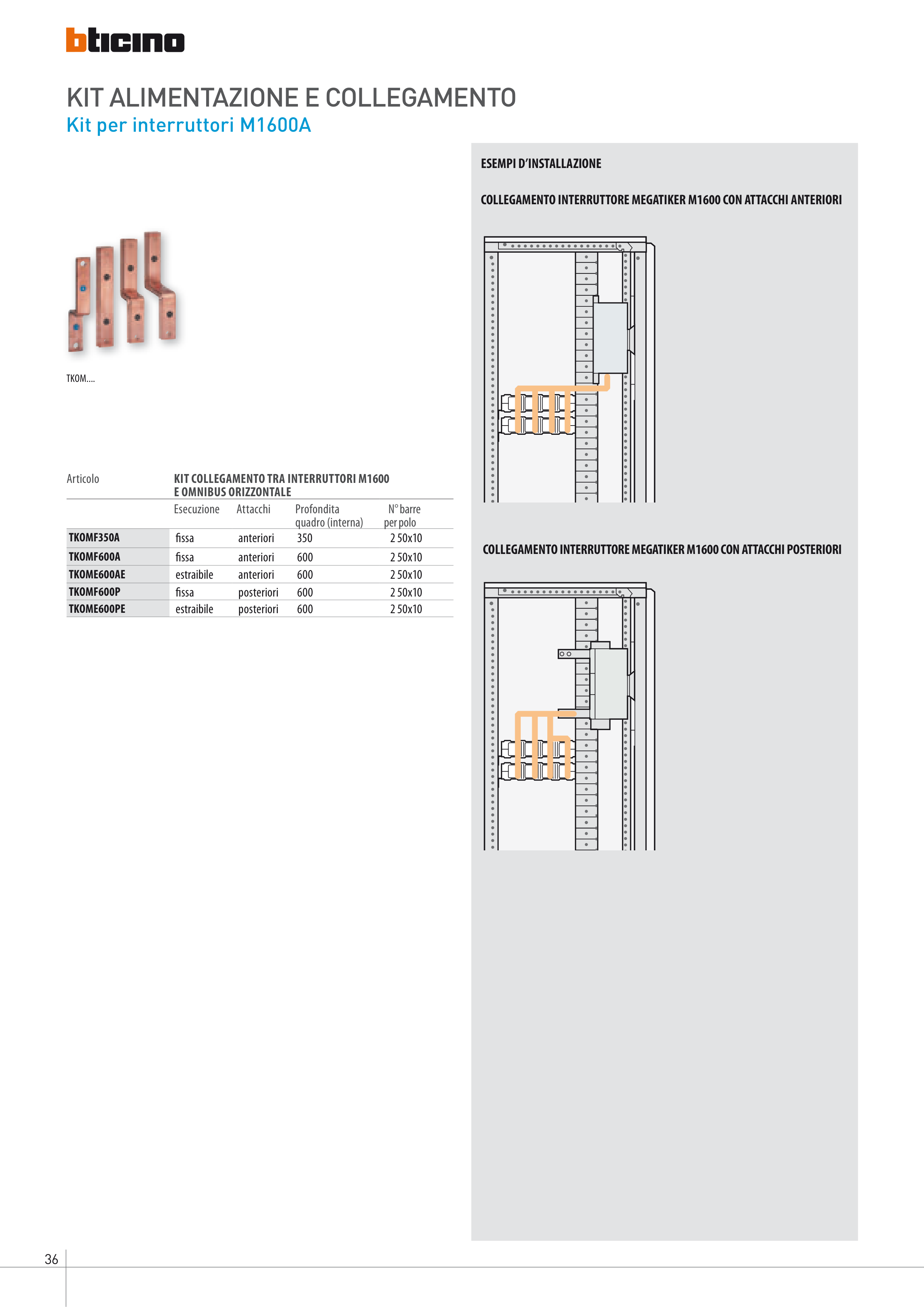 bticino

KIT ALIMENTAZIONE E COLLEGAMENTO
Kit per interruttori M1600A

TKOM....

| Articolo | KIT COLLEGAMENTO TRA INTERRUTTORI M1600 E OMNIBUS ORIZZONTALE | | | |
|---|---|---|---|---|
| | Esecuzione | Attacchi | Profondita quadro (interna) | N° barre per polo |
| TKOMF350A | fissa | anteriori | 350 | 2 50x10 |
| TKOMF600A | fissa | anteriori | 600 | 2 50x10 |
| TKOME600AE | estraibile | anteriori | 600 | 2 50x10 |
| TKOMF600P | fissa | posteriori | 600 | 2 50x10 |
| TKOME600PE | estraibile | posteriori | 600 | 2 50x10 |

ESEMPI D'INSTALLAZIONE

COLLEGAMENTO INTERRUTTORE MEGATIKER M1600 CON ATTACCHI ANTERIORI

COLLEGAMENTO INTERRUTTORE MEGATIKER M1600 CON ATTACCHI POSTERIORI

36